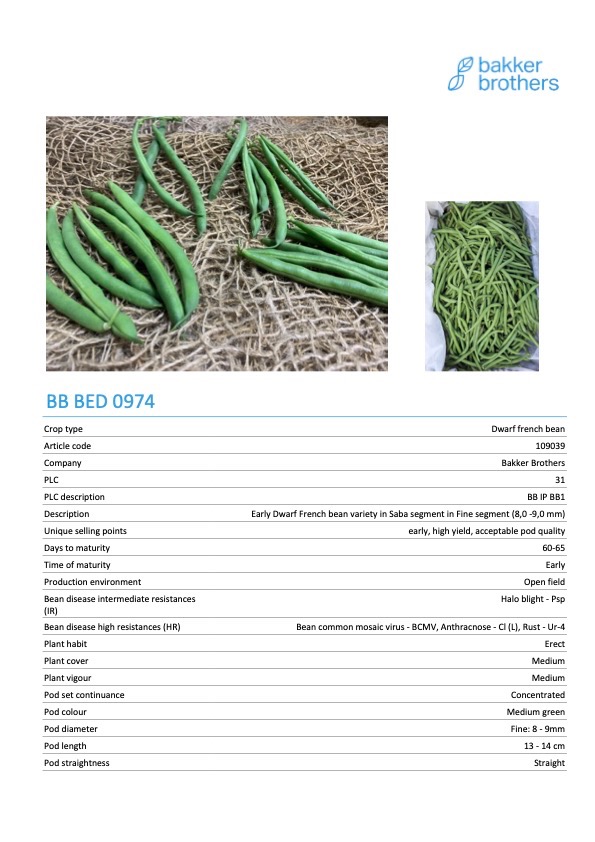 bakker brothers

BB BED 0974

| | |
|---|---|
| Crop type | Dwarf french bean |
| Article code | 109039 |
| Company | Bakker Brothers |
| PLC | 31 |
| PLC description | BB IP BB1 |
| Description | Early Dwarf French bean variety in Saba segment in Fine segment (8,0 -9,0 mm) |
| Unique selling points | early, high yield, acceptable pod quality |
| Days to maturity | 60-65 |
| Time of maturity | Early |
| Production environment | Open field |
| Bean disease intermediate resistances (IR) | Halo blight - Psp |
| Bean disease high resistances (HR) | Bean common mosaic virus - BCMV, Anthracnose - Cl (L), Rust - Ur-4 |
| Plant habit | Erect |
| Plant cover | Medium |
| Plant vigour | Medium |
| Pod set continuance | Concentrated |
| Pod colour | Medium green |
| Pod diameter | Fine: 8 - 9mm |
| Pod length | 13 - 14 cm |
| Pod straightness | Straight |